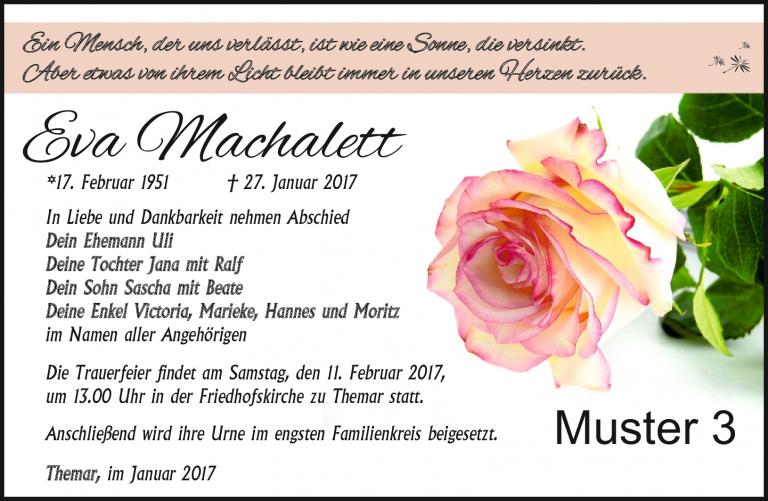 Ein Mensch, der uns verlässt, ist wie eine Sonne, die versinkt.
Aber etwas von ihrem Licht bleibt immer in unseren Herzen zurück.

Eva Machalett

*17. Februar 1951 † 27. Januar 2017

In Liebe und Dankbarkeit nehmen Abschied
Dein Ehemann Uli
Deine Tochter Jana mit Ralf
Dein Sohn Sascha mit Beate
Deine Enkel Victoria, Marieke, Hannes und Moritz
im Namen aller Angehörigen

Die Trauerfeier findet am Samstag, den 11. Februar 2017, um 13.00 Uhr in der Friedhofskirche zu Themar statt.

Anschließend wird ihre Urne im engsten Familienkreis beigesetzt.

Themar, im Januar 2017

Muster 3